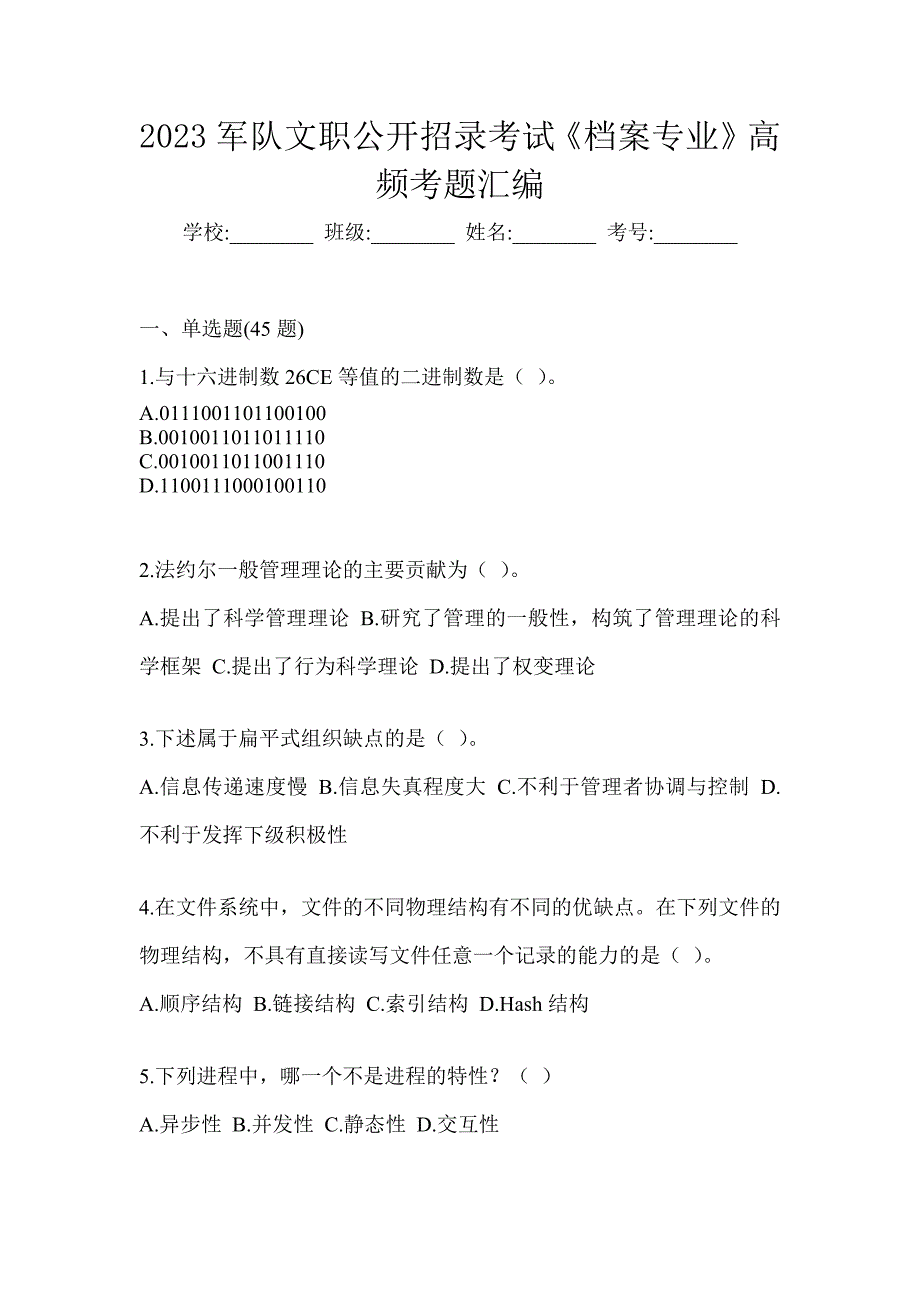 2023 军队文职公开招录考试《档案专业》高频考题汇编

学校:________ 班级:________ 姓名:________ 考号:________

一、单选题(45 题)

1.与十六进制数 26CE 等值的二进制数是（ ）。

A.0111001101100100
B.0010011011011110
C.0010011011001110
D.1100111000100110

2.法约尔一般管理理论的主要贡献为（ ）。

A.提出了科学管理理论 B.研究了管理的一般性，构筑了管理理论的科学框架 C.提出了行为科学理论 D.提出了权变理论

3.下述属于扁平式组织缺点的是（ ）。

A.信息传递速度慢 B.信息失真程度大 C.不利于管理者协调与控制 D.不利于发挥下级积极性

4.在文件系统中，文件的不同物理结构有不同的优缺点。在下列文件的物理结构，不具有直接读写文件任意一个记录的能力的是（ ）。

A.顺序结构 B.链接结构 C.索引结构 D.Hash 结构

5.下列进程中，哪一个不是进程的特性？（ ）

A.异步性 B.并发性 C.静态性 D.交互性